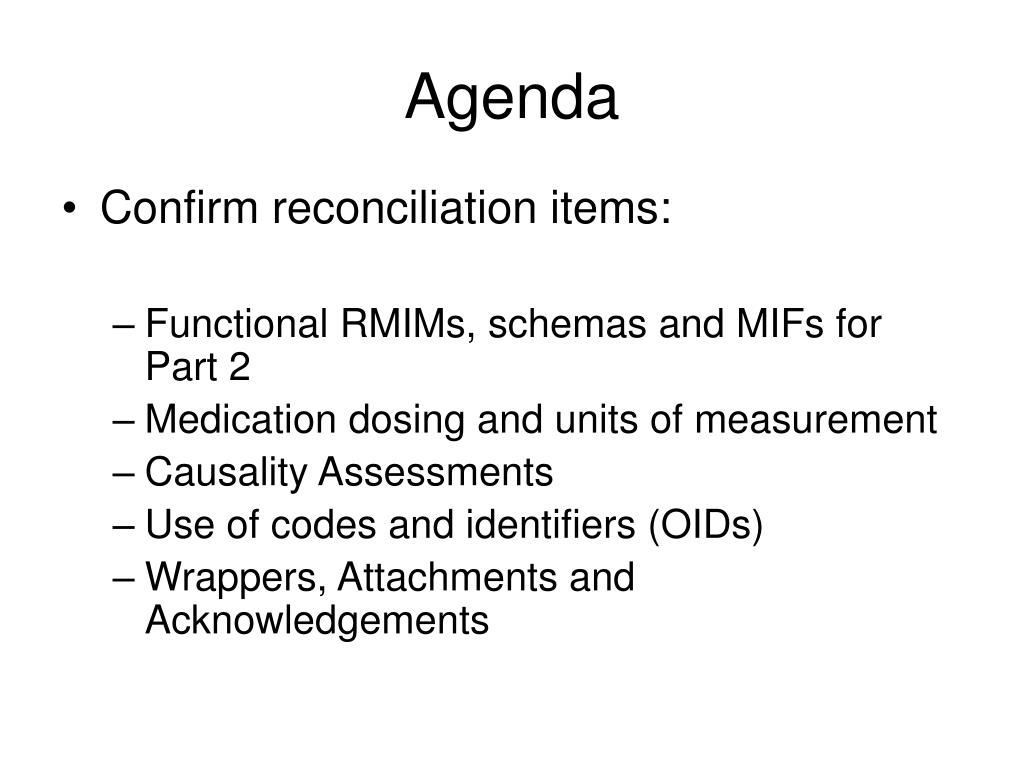 Agenda

• Confirm reconciliation items:

– Functional RMIMs, schemas and MIFs for Part 2
– Medication dosing and units of measurement
– Causality Assessments
– Use of codes and identifiers (OIDs)
– Wrappers, Attachments and Acknowledgements